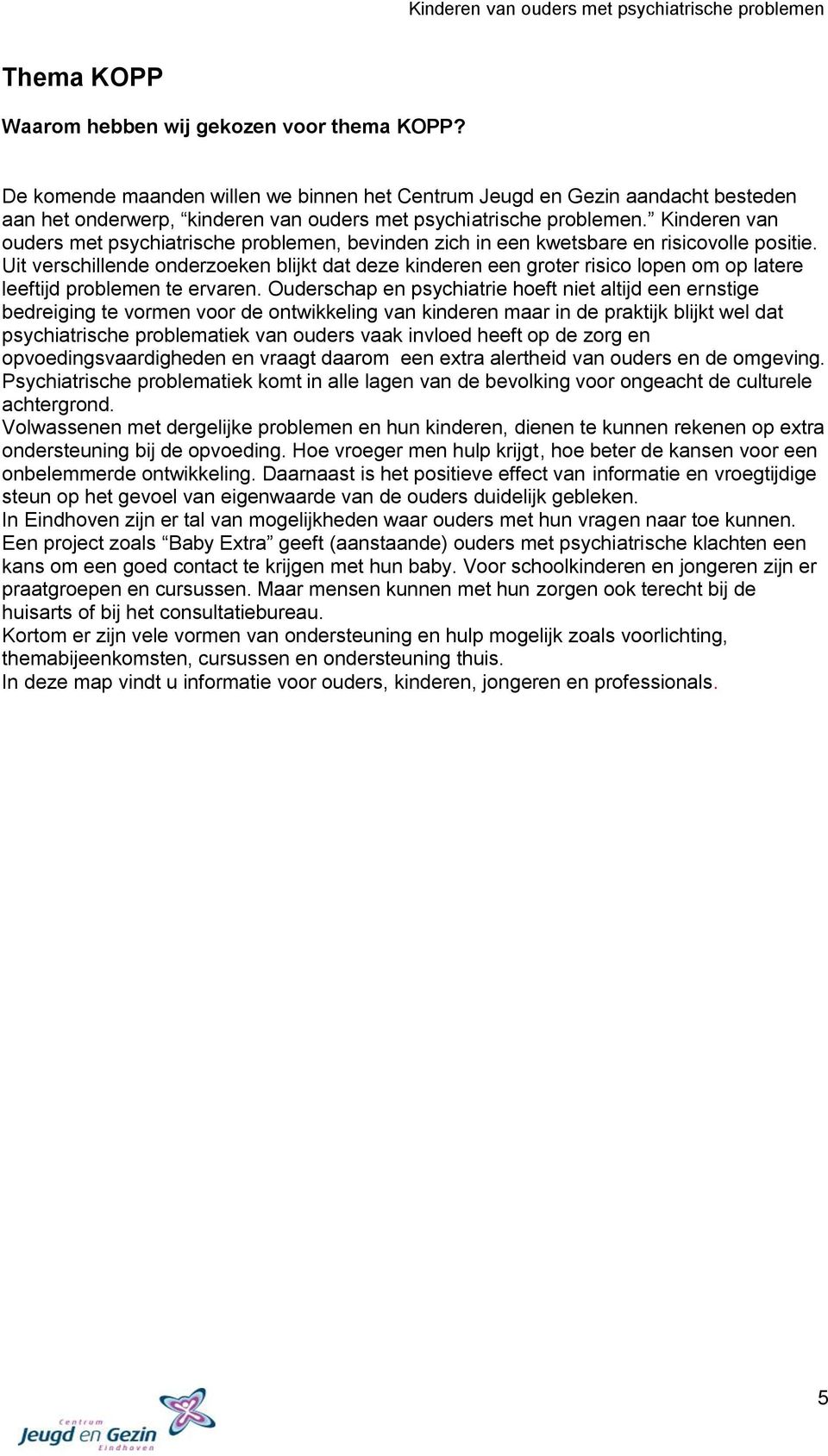 Kinderen van ouders met psychiatrische problemen

Thema KOPP

Waarom hebben wij gekozen voor thema KOPP?

De komende maanden willen we binnen het Centrum Jeugd en Gezin aandacht besteden aan het onderwerp, “kinderen van ouders met psychiatrische problemen.” Kinderen van ouders met psychiatrische problemen, bevinden zich in een kwetsbare en risicovolle positie. Uit verschillende onderzoeken blijkt dat deze kinderen een groter risico lopen om op latere leeftijd problemen te ervaren. Ouderschap en psychiatrie hoeft niet altijd een ernstige bedreiging te vormen voor de ontwikkeling van kinderen maar in de praktijk blijkt wel dat psychiatrische problematiek van ouders vaak invloed heeft op de zorg en opvoedingsvaardigheden en vraagt daarom een extra alertheid van ouders en de omgeving. Psychiatrische problematiek komt in alle lagen van de bevolking voor ongeacht de culturele achtergrond.
Volwassenen met dergelijke problemen en hun kinderen, dienen te kunnen rekenen op extra ondersteuning bij de opvoeding. Hoe vroeger men hulp krijgt, hoe beter de kansen voor een onbelemmerde ontwikkeling. Daarnaast is het positieve effect van informatie en vroegtijdige steun op het gevoel van eigenwaarde van de ouders duidelijk gebleken.
In Eindhoven zijn er tal van mogelijkheden waar ouders met hun vragen naar toe kunnen. Een project zoals “Baby Extra” geeft (aanstaande) ouders met psychiatrische klachten een kans om een goed contact te krijgen met hun baby. Voor schoolkinderen en jongeren zijn er praatgroepen en cursussen. Maar mensen kunnen met hun zorgen ook terecht bij de huisarts of bij het consultatiebureau.
Kortom er zijn vele vormen van ondersteuning en hulp mogelijk zoals voorlichting, themabijeenkomsten, cursussen en ondersteuning thuis.
In deze map vindt u informatie voor ouders, kinderen, jongeren en professionals.

Centrum Jeugd en Gezin Eindhoven

5